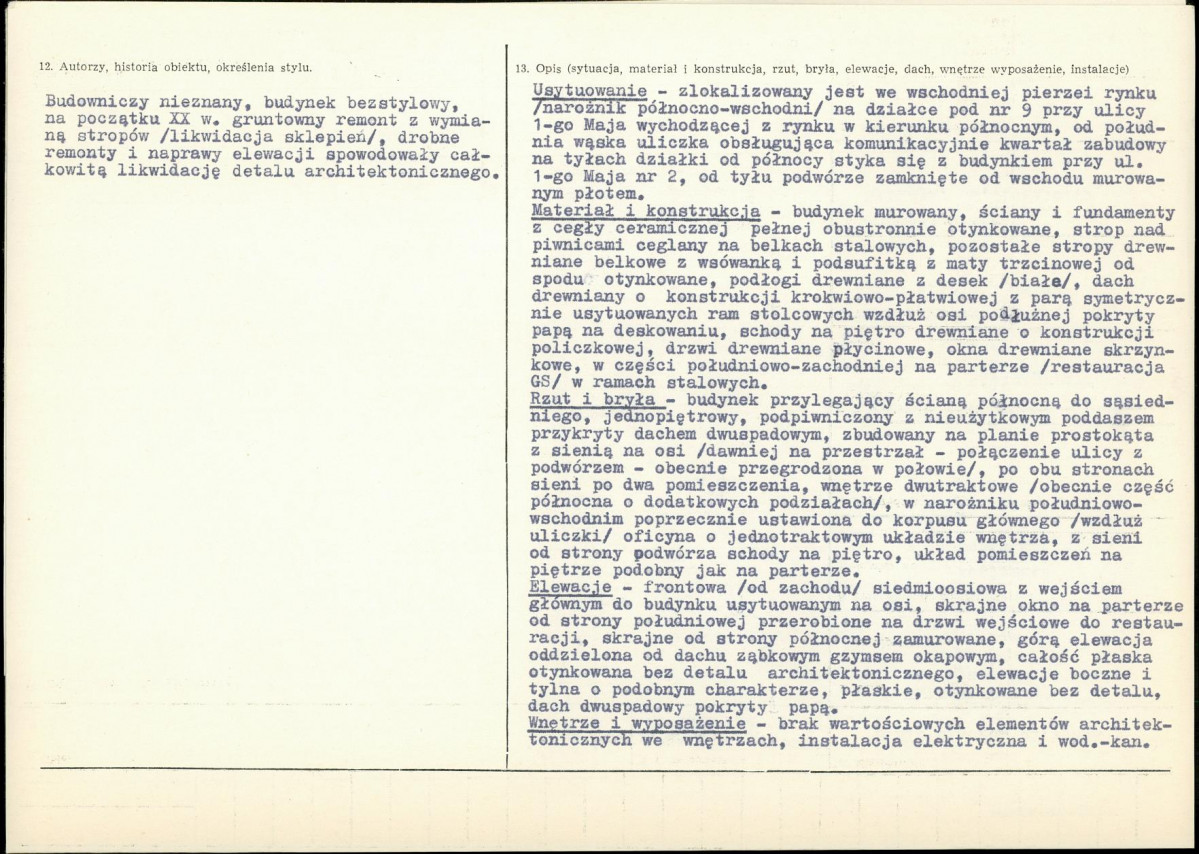 12. Autorzy, historia obiektu, określenia stylu.

Budowniczy nieznany, budynek bezstylowy, na początku XX w. gruntowny remont z wymianą stropów /likwidacja sklepień/, drobne remonty i naprawy elewacji spowodowały całkowitą likwidację detalu architektonicznego.

13. Opis (sytuacja, materiał i konstrukcja, rzut, bryła, elewacje, dach, wnętrze wyposażenie, instalacje)

Usytuowanie - zlokalizowany jest we wschodniej pierzei rynku /narożnik północno-wschodni/ na działce pod nr 9 przy ulicy 1-go Maja wychodzącej z rynku w kierunku północnym, od południa wąska uliczka obsługująca komunikacyjnie kwartał zabudowy na tyłach działki od północy styka się z budynkiem przy ul. 1-go Maja nr 2, od tyłu podwórze zamknięte od wschodu murowanym płotem.

Materiał i konstrukcja - budynek murowany, ściany i fundamenty z cegły ceramicznej pełnej obustronnie otynkowane, strop nad piwnicami ceglany na belkach stalowych, pozostałe stropy drewniane belkowe z wsówanką i podsufitką z maty trzcinowej od spodu otynkowane, podłogi drewniane z desek /białe/, dach drewniany o konstrukcji krokwiowo-płatwiowej z parą symetrycznie usytuowanych ram stolcowych wzdłuż osi podłużnej pokryty papą na deskowaniu, schody na piętro drewniane o konstrukcji policzkowej, drzwi drewniane płycinowe, okna drewniane skrzynkowe, w części południowo-zachodniej na parterze /restauracja GS/ w ramach stalowych.

Rzut i bryła - budynek przylegający ścianą północną do sąsiedniego, jednopiętrowy, podpiwniczony z nieużytkowym poddaszem przykryty dachem dwuspadowym, zbudowany na planie prostokąta z sienią na osi /dawniej na przestrzał - połączenie ulicy z podwórzem - obecnie przegrodzona w połowie/, po obu stronach sieni po dwa pomieszczenia, wnętrze dwutraktowe /obecnie część północna o dodatkowych podziałach/, w narożniku południowo-wschodnim poprzecznie ustawiona do korpusu głównego /wzdłuż uliczki/ oficyna o jednotraktowym układzie wnętrza, z sieni od strony podwórza schody na piętro, układ pomieszczeń na piętrze podobny jak na parterze.

Elewacje - frontowa /od zachodu/ siedmioosiowa z wejściem głównym do budynku usytuowanym na osi, skrajne okno na parterze od strony południowej przerobione na drzwi wejściowe do restauracji, skrajne od strony północnej zamurowane, górą elewacja oddzielona od dachu ząbkowym gzymsem okapowym, całość płaska otynkowana bez detalu architektonicznego, elewacje boczne i tylna o podobnym charakterze, płaskie, otynkowane bez detalu, dach dwuspadowy pokryty papą.

Wnętrze i wyposażenie - brak wartościowych elementów architektonicznych we wnętrzach, instalacja elektryczna i wod.-kan.